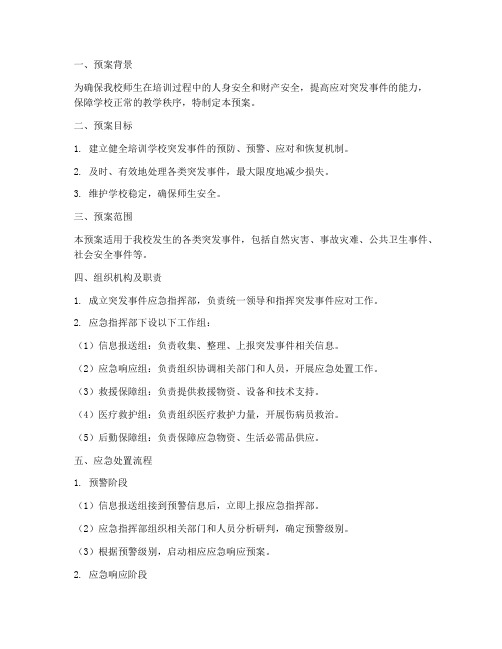 一、预案背景

为确保我校师生在培训过程中的人身安全和财产安全，提高应对突发事件的能力，保障学校正常的教学秩序，特制定本预案。

二、预案目标

1. 建立健全培训学校突发事件的预防、预警、应对和恢复机制。

2. 及时、有效地处理各类突发事件，最大限度地减少损失。

3. 维护学校稳定，确保师生安全。

三、预案范围

本预案适用于我校发生的各类突发事件，包括自然灾害、事故灾难、公共卫生事件、社会安全事件等。

四、组织机构及职责

1. 成立突发事件应急指挥部，负责统一领导和指挥突发事件应对工作。

2. 应急指挥部下设以下工作组：

（1）信息报送组：负责收集、整理、上报突发事件相关信息。

（2）应急响应组：负责组织协调相关部门和人员，开展应急处置工作。

（3）救援保障组：负责提供救援物资、设备和技术支持。

（4）医疗救护组：负责组织医疗救护力量，开展伤病员救治。

（5）后勤保障组：负责保障应急物资、生活必需品供应。

五、应急处置流程

1. 预警阶段

（1）信息报送组接到预警信息后，立即上报应急指挥部。

（2）应急指挥部组织相关部门和人员分析研判，确定预警级别。

（3）根据预警级别，启动相应应急响应预案。

2. 应急响应阶段